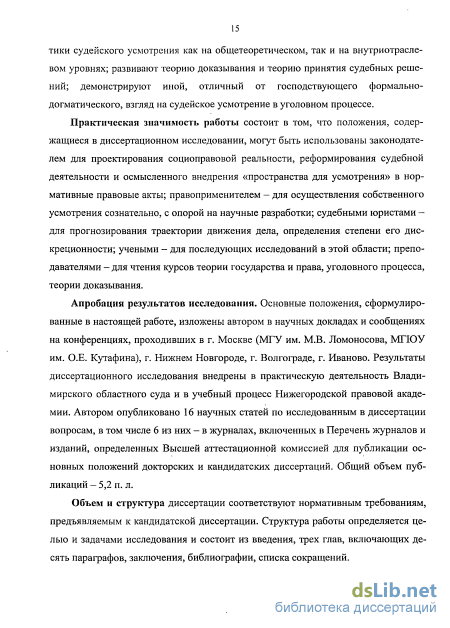 15

тики судейского усмотрения как на общетеоретическом, так и на внутриотраслевом уровнях; развивают теорию доказывания и теорию принятия судебных решений; демонстрируют иной, отличный от господствующего формально-догматического, взгляд на судейское усмотрение в уголовном процессе.

Практическая значимость работы состоит в том, что положения, содержащиеся в диссертационном исследовании, могут быть использованы законодателем для проектирования социоправовой реальности, реформирования судебной деятельности и осмысленного внедрения «пространства для усмотрения» в нормативные правовые акты; правоприменителем – для осуществления собственного усмотрения сознательно, с опорой на научные разработки; судебными юристами – для прогнозирования траектории движения дела, определения степени его дискреционности; учеными – для последующих исследований в этой области; преподавателями – для чтения курсов теории государства и права, уголовного процесса, теории доказывания.

Апробация результатов исследования. Основные положения, сформулированные в настоящей работе, изложены автором в научных докладах и сообщениях на конференциях, проходивших в г. Москве (МГУ им. М.В. Ломоносова, МГЮУ им. О.Е. Кутафина), г. Нижнем Новгороде, г. Волгограде, г. Иваново. Результаты диссертационного исследования внедрены в практическую деятельность Владимирского областного суда и в учебный процесс Нижегородской правовой академии. Автором опубликовано 16 научных статей по исследованным в диссертации вопросам, в том числе 6 из них – в журналах, включенных в Перечень журналов и изданий, определенных Высшей аттестационной комиссией для публикации основных положений докторских и кандидатских диссертаций. Общий объем публикаций – 5,2 п. л.

Объем и структура диссертации соответствуют нормативным требованиям, предъявляемым к кандидатской диссертации. Структура работы определяется целью и задачами исследования и состоит из введения, трех глав, включающих десять параграфов, заключения, библиографии, списка сокращений.

dsLib.net
библиотека диссертаций